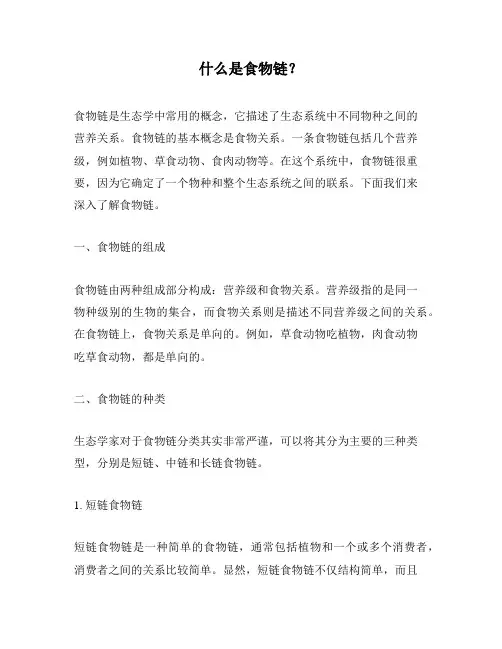 什么是食物链？

食物链是生态学中常用的概念，它描述了生态系统中不同物种之间的营养关系。食物链的基本概念是食物关系。一条食物链包括几个营养级，例如植物、草食动物、食肉动物等。在这个系统中，食物链很重要，因为它确定了一个物种和整个生态系统之间的联系。下面我们来深入了解食物链。

一、食物链的组成

食物链由两种组成部分构成：营养级和食物关系。营养级指的是同一物种级别的生物的集合，而食物关系则是描述不同营养级之间的关系。在食物链上，食物关系是单向的。例如，草食动物吃植物，肉食动物吃草食动物，都是单向的。

二、食物链的种类

生态学家对于食物链分类其实非常严谨，可以将其分为主要的三种类型，分别是短链、中链和长链食物链。

1. 短链食物链

短链食物链是一种简单的食物链，通常包括植物和一个或多个消费者，消费者之间的关系比较简单。显然，短链食物链不仅结构简单，而且